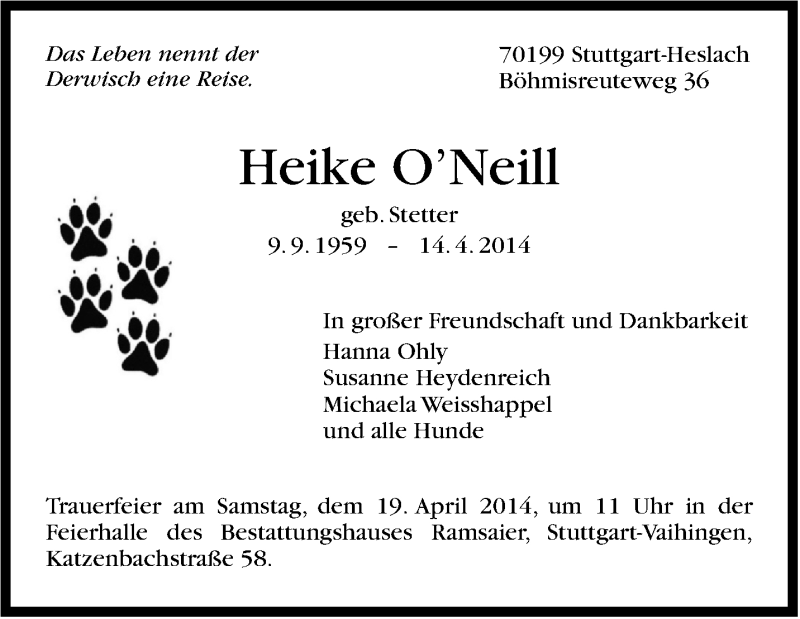 Das Leben nennt der Derwisch eine Reise.

70199 Stuttgart-Heslach
Böhmisreuteweg 36

Heike O'Neill
geb. Stetter
9. 9. 1959 - 14. 4. 2014

In großer Freundschaft und Dankbarkeit
Hanna Ohly
Susanne Heydenreich
Michaela Weisshappel
und alle Hunde

Trauerfeier am Samstag, dem 19. April 2014, um 11 Uhr in der Feierhalle des Bestattungshauses Ramsaier, Stuttgart-Vaihingen, Katzenbachstraße 58.